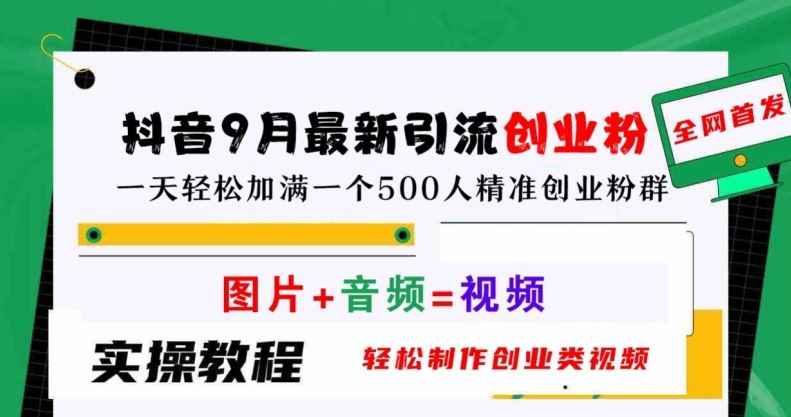 抖音9月最新引流创业粉

全网首发

一天轻松加满一个500人精准创业粉群

图片+音频=视频

实操教程

轻松制作创业类视频